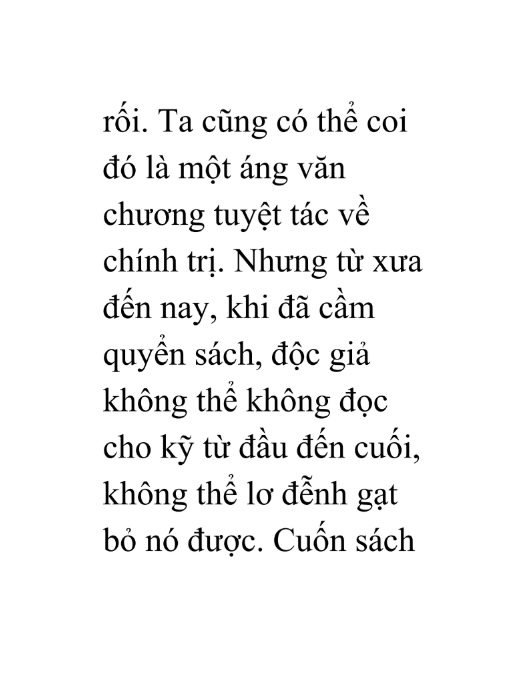 rối. Ta cũng có thể coi đó là một áng văn chương tuyệt tác về chính trị. Nhưng từ xưa đến nay, khi đã cầm quyển sách, độc giả không thể không đọc cho kỹ từ đầu đến cuối, không thể lơ đễnh gạt bỏ nó được. Cuốn sách